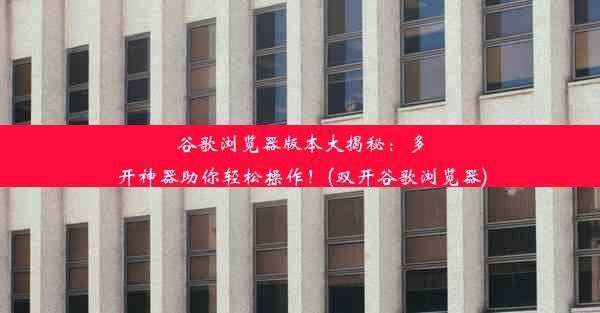 谷歌浏览器版本大揭秘：多开神器助你轻松操作！(双开谷歌浏览器)